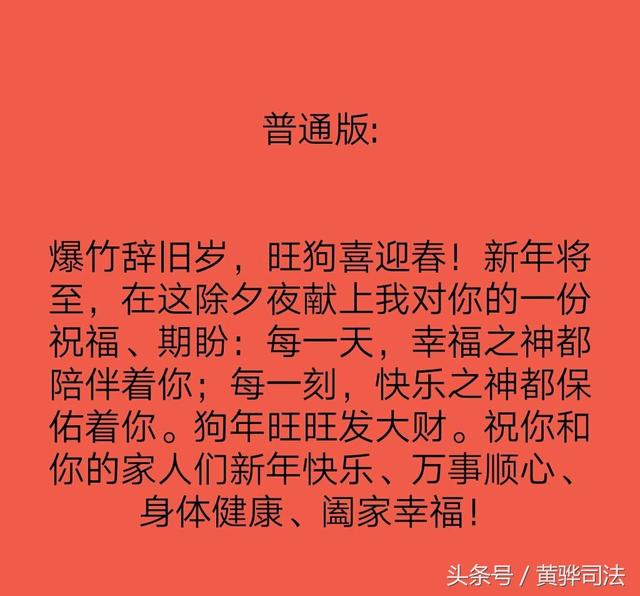 普通版:

爆竹辞旧岁，旺狗喜迎春！新年将至，在这除夕夜献上我对你的一份祝福、期盼：每一天，幸福之神都陪伴着你；每一刻，快乐之神都保佑着你。狗年旺旺发大财。祝你和你的家人们新年快乐、万事顺心、身体健康、阖家幸福！

头条号 / 黄骅司法